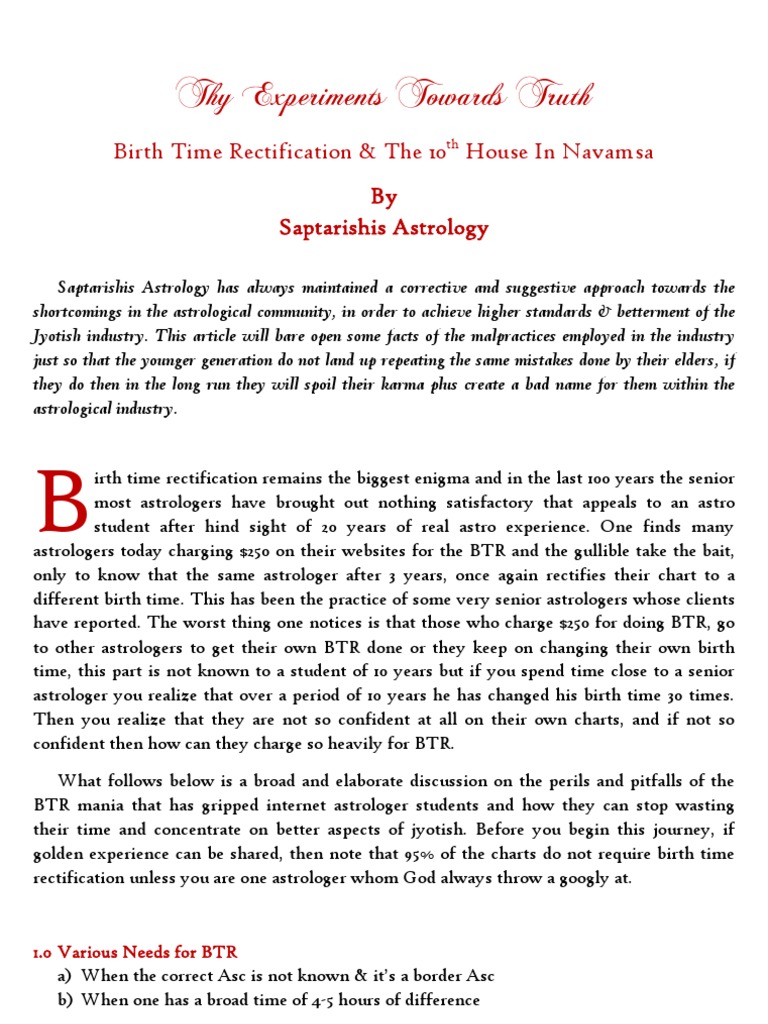 Thy Experiments Towards Truth

Birth Time Rectification & The 10$^{th}$ House In Navamsa

By
Saptarishis Astrology

Saptarishis Astrology has always maintained a corrective and suggestive approach towards the shortcomings in the astrological community, in order to achieve higher standards & betterment of the Jyotish industry. This article will bare open some facts of the malpractices employed in the industry just so that the younger generation do not land up repeating the same mistakes done by their elders, if they do then in the long run they will spoil their karma plus create a bad name for them within the astrological industry.

Birth time rectification remains the biggest enigma and in the last 100 years the senior most astrologers have brought out nothing satisfactory that appeals to an astro student after hind sight of 20 years of real astro experience. One finds many astrologers today charging $250 on their websites for the BTR and the gullible take the bait, only to know that the same astrologer after 3 years, once again rectifies their chart to a different birth time. This has been the practice of some very senior astrologers whose clients have reported. The worst thing one notices is that those who charge $250 for doing BTR, go to other astrologers to get their own BTR done or they keep on changing their own birth time, this part is not known to a student of 10 years but if you spend time close to a senior astrologer you realize that over a period of 10 years he has changed his birth time 30 times. Then you realize that they are not so confident at all on their own charts, and if not so confident then how can they charge so heavily for BTR.

What follows below is a broad and elaborate discussion on the perils and pitfalls of the BTR mania that has gripped internet astrologer students and how they can stop wasting their time and concentrate on better aspects of jyotish. Before you begin this journey, if golden experience can be shared, then note that 95% of the charts do not require birth time rectification unless you are one astrologer whom God always throw a googly at.

1.0 Various Needs for BTR
a) When the correct Asc is not known & it's a border Asc
b) When one has a broad time of 4-5 hours of difference